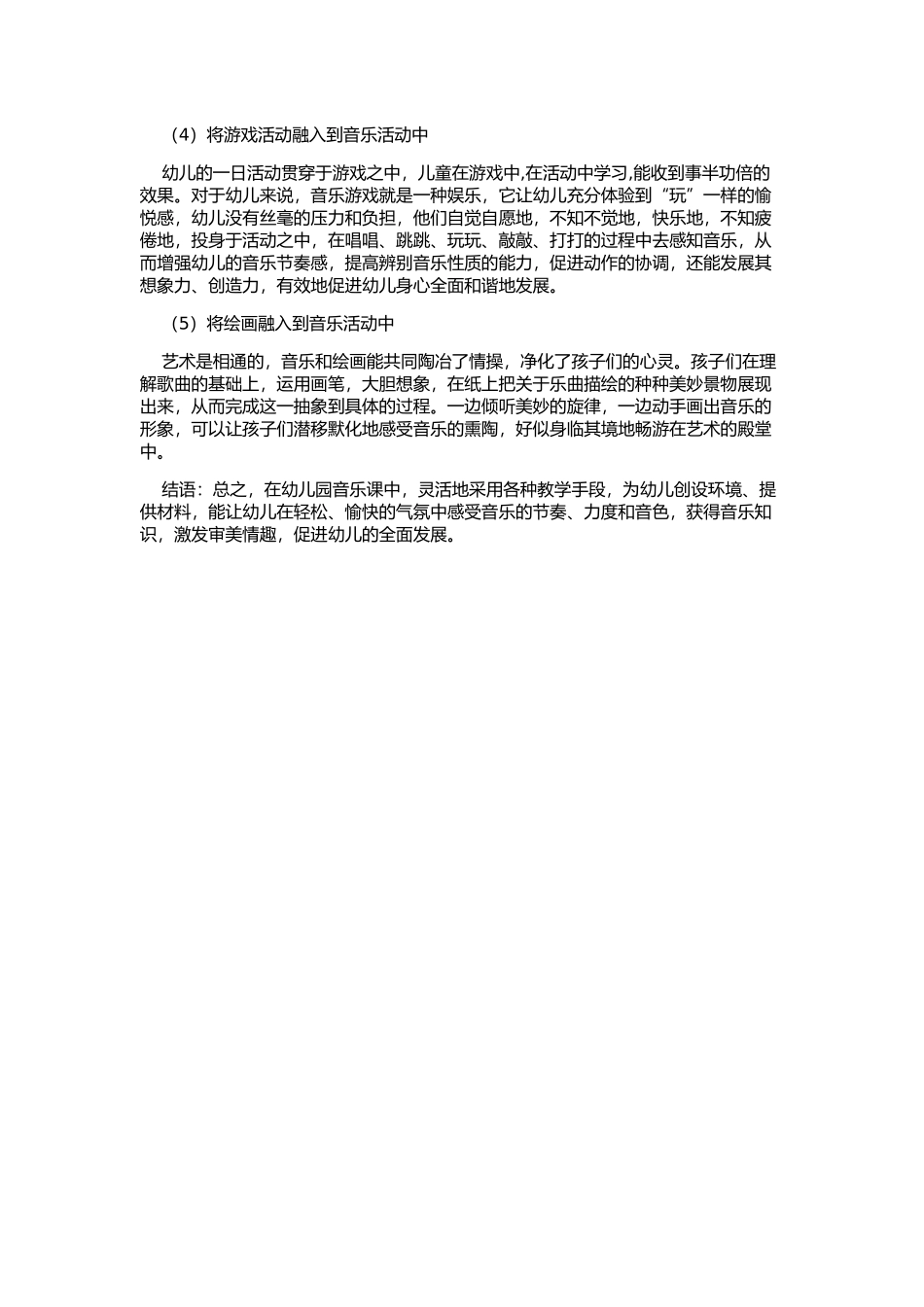 （4）将游戏活动融入到音乐活动中

幼儿的一日活动贯穿于游戏之中，儿童在游戏中,在活动中学习,能收到事半功倍的效果。对于幼儿来说，音乐游戏就是一种娱乐，它让幼儿充分体验到“玩”一样的愉悦感，幼儿没有丝毫的压力和负担，他们自觉自愿地，不知不觉地，快乐地，不知疲倦地，投身于活动之中，在唱唱、跳跳、玩玩、敲敲、打打的过程中去感知音乐，从而增强幼儿的音乐节奏感，提高辨别音乐性质的能力，促进动作的协调，还能发展其想象力、创造力，有效地促进幼儿身心全面和谐地发展。

（5）将绘画融入到音乐活动中

艺术是相通的，音乐和绘画能共同陶冶了情操，净化了孩子们的心灵。孩子们在理解歌曲的基础上，运用画笔，大胆想象，在纸上把关于乐曲描绘的种种美妙景物展现出来，从而完成这一抽象到具体的过程。一边倾听美妙的旋律，一边动手画出音乐的形象，可以让孩子们潜移默化地感受音乐的熏陶，好似身临其境地畅游在艺术的殿堂中。

结语：总之，在幼儿园音乐课中，灵活地采用各种教学手段，为幼儿创设环境、提供材料，能让幼儿在轻松、愉快的气氛中感受音乐的节奏、力度和音色，获得音乐知识，激发审美情趣，促进幼儿的全面发展。